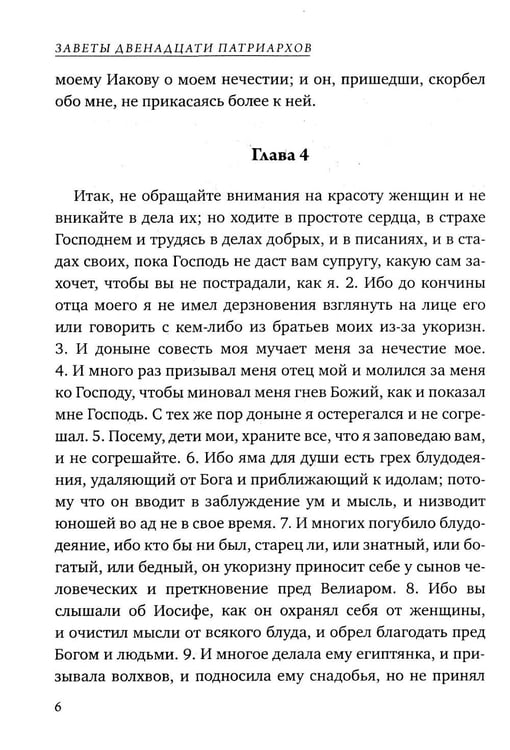 ЗАВЕТЫ ДВЕНАДЦАТИ ПАТРИАРХОВ

моему Иакову о моем нечестии; и он, пришедши, скорбел обо мне, не прикасаясь более к ней.

Глава 4

Итак, не обращайте внимания на красоту женщин и не вникайте в дела их; но ходите в простоте сердца, в страхе Господнем и трудясь в делах добрых, и в писаниях, и в стадах своих, пока Господь не даст вам супругу, какую сам захочет, чтобы вы не пострадали, как я. 2. Ибо до кончины отца моего я не имел дерзновения взглянуть на лице его или говорить с кем-либо из братьев моих из-за укоризн. 3. И доныне совесть моя мучает меня за нечестие мое. 4. И много раз призывал меня отец мой и молился за меня ко Господу, чтобы миновал меня гнев Божий, как и показал мне Господь. С тех же пор доныне я остерегался и не согрешал. 5. Посему, дети мои, храните все, что я заповедаю вам, и не согрешайте. 6. Ибо яма для души есть грех блудодеяния, удаляющий от Бога и приближающий к идолам; потому что он вводит в заблуждение ум и мысль, и низводит юношей во ад не в свое время. 7. И многих погубило блудодеяние, ибо кто бы ни был, старец ли, или знатный, или богатый, или бедный, он укоризну приносит себе у сынов человеческих и преткновение пред Велиаром. 8. Ибо вы слышали об Иосифе, как он охранял себя от женщины, и очистил мысли от всякого блуда, и обрел благодать пред Богом и людьми. 9. И многое делала ему египтянка, и призывала волхвов, и подносила ему снадобья, но не принял

6